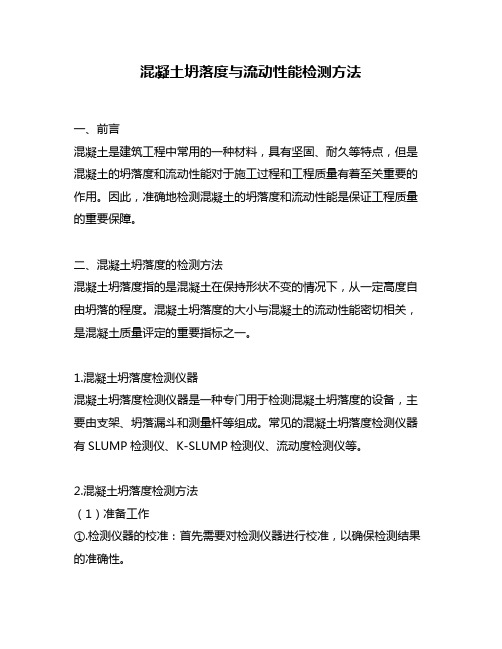 混凝土坍落度与流动性能检测方法

一、前言
混凝土是建筑工程中常用的一种材料，具有坚固、耐久等特点，但是混凝土的坍落度和流动性能对于施工过程和工程质量有着至关重要的作用。因此，准确地检测混凝土的坍落度和流动性能是保证工程质量的重要保障。

二、混凝土坍落度的检测方法
混凝土坍落度指的是混凝土在保持形状不变的情况下，从一定高度自由坍落的程度。混凝土坍落度的大小与混凝土的流动性能密切相关，是混凝土质量评定的重要指标之一。

1.混凝土坍落度检测仪器
混凝土坍落度检测仪器是一种专门用于检测混凝土坍落度的设备，主要由支架、坍落漏斗和测量杆等组成。常见的混凝土坍落度检测仪器有 SLUMP 检测仪、K-SLUMP 检测仪、流动度检测仪等。

2.混凝土坍落度检测方法
（1）准备工作
①.检测仪器的校准：首先需要对检测仪器进行校准，以确保检测结果的准确性。